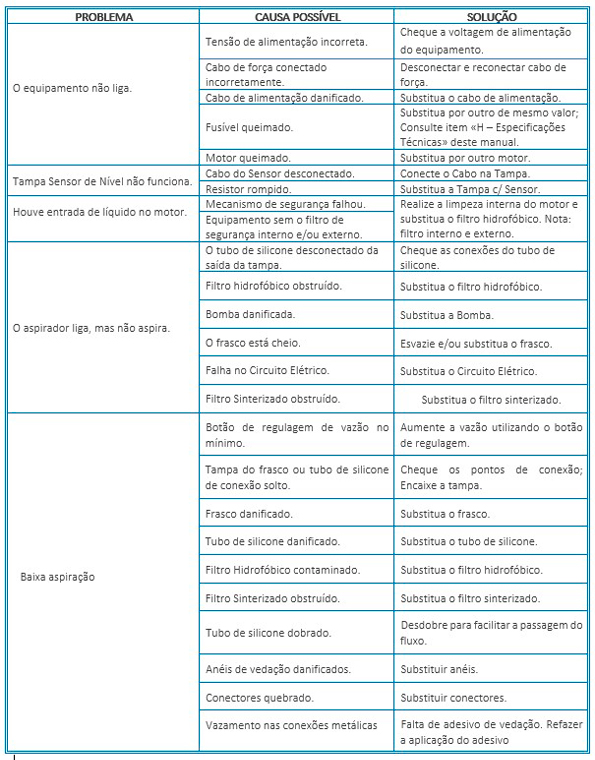 | PROBLEMA | CAUSA POSSÍVEL | SOLUÇÃO |
|---|---|---|
| O equipamento não liga. | Tensão de alimentação incorreta. | Cheque a voltagem de alimentação do equipamento. |
| | Cabo de força conectado incorretamente. | Desconectar e reconectar cabo de força. |
| | Cabo de alimentação danificado. | Substitua o cabo de alimentação. |
| | Fusível queimado. | Substitua por outro de mesmo valor; Consulte item «H – Especificações Técnicas» deste manual. |
| | Motor queimado. | Substitua por outro motor. |
| Tampa Sensor de Nível não funciona. | Cabo do Sensor desconectado. | Conecte o Cabo na Tampa. |
| | Resistor rompido. | Substitua a Tampa c/ Sensor. |
| Houve entrada de líquido no motor. | Mecanismo de segurança falhou. | Realize a limpeza interna do motor e substitua o filtro hidrofóbico. Nota: filtro interno e externo. |
| | Equipamento sem o filtro de segurança interno e/ou externo. | |
| O aspirador liga, mas não aspira. | O tubo de silicone desconectado da saída da tampa. | Cheque as conexões do tubo de silicone. |
| | Filtro hidrofóbico obstruído. | Substitua o filtro hidrofóbico. |
| | Bomba danificada. | Substitua a Bomba. |
| | O frasco está cheio. | Esvazie e/ou substitua o frasco. |
| | Falha no Circuito Elétrico. | Substitua o Circuito Elétrico. |
| | Filtro Sinterizado obstruído. | Substitua o filtro sinterizado. |
| Baixa aspiração | Botão de regulagem de vazão no mínimo. | Aumente a vazão utilizando o botão de regulagem. |
| | Tampa do frasco ou tubo de silicone de conexão solto. | Cheque os pontos de conexão; Encaixe a tampa. |
| | Frasco danificado. | Substitua o frasco. |
| | Tubo de silicone danificado. | Substitua o tubo de silicone. |
| | Filtro Hidrofóbico contaminado. | Substitua o filtro hidrofóbico. |
| | Filtro Sinterizado obstruído. | Substitua o filtro sinterizado. |
| | Tubo de silicone dobrado. | Desdobre para facilitar a passagem do fluxo. |
| | Anéis de vedação danificados. | Substituir anéis. |
| | Conectores quebrado. | Substituir conectores. |
| | Vazamento nas conexões metálicas | Falta de adesivo de vedação. Refazer a aplicação do adesivo |